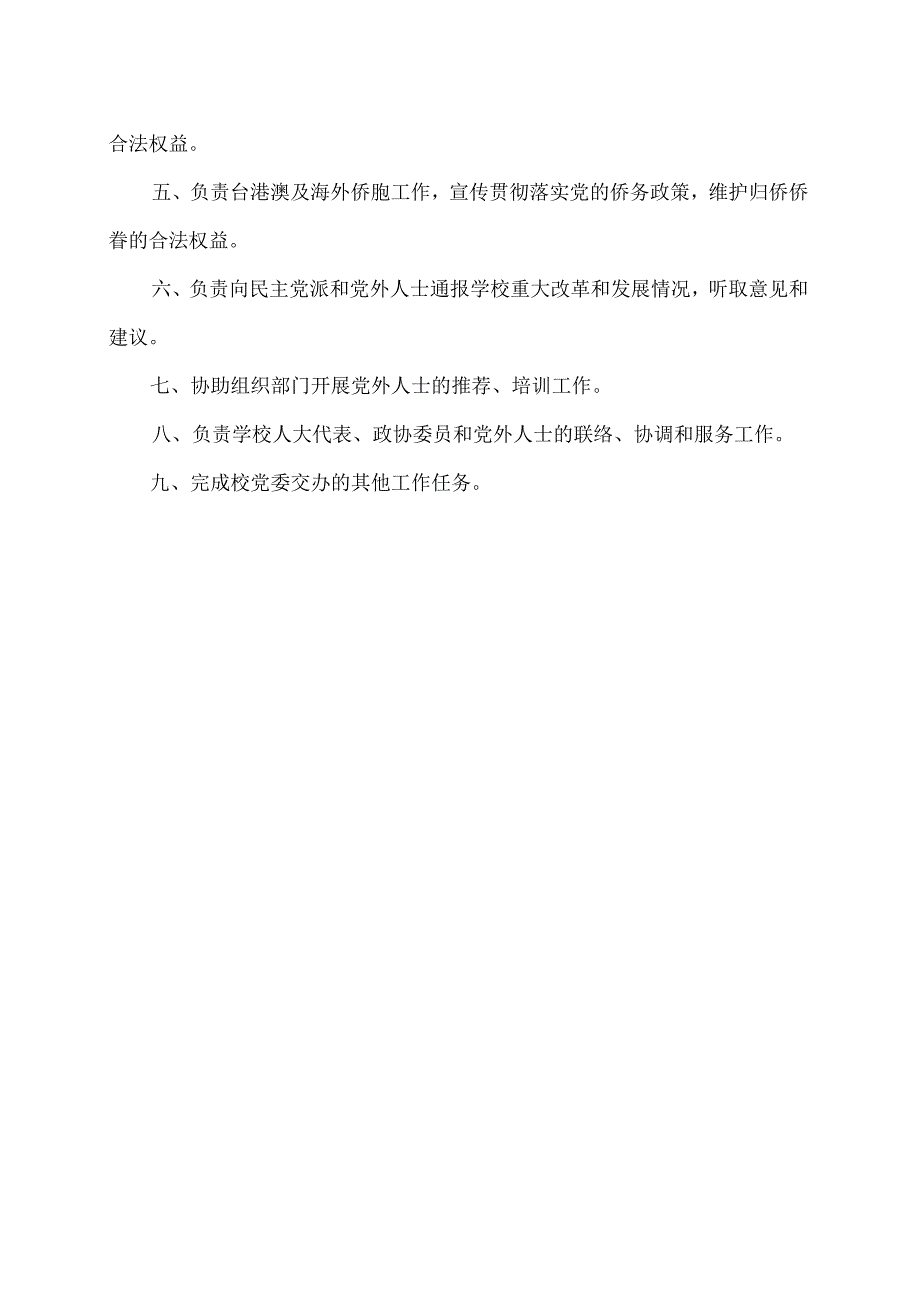 合法权益。

五、负责台港澳及海外侨胞工作，宣传贯彻落实党的侨务政策，维护归侨侨眷的合法权益。

六、负责向民主党派和党外人士通报学校重大改革和发展情况，听取意见和建议。

七、协助组织部门开展党外人士的推荐、培训工作。

八、负责学校人大代表、政协委员和党外人士的联络、协调和服务工作。

九、完成校党委交办的其他工作任务。